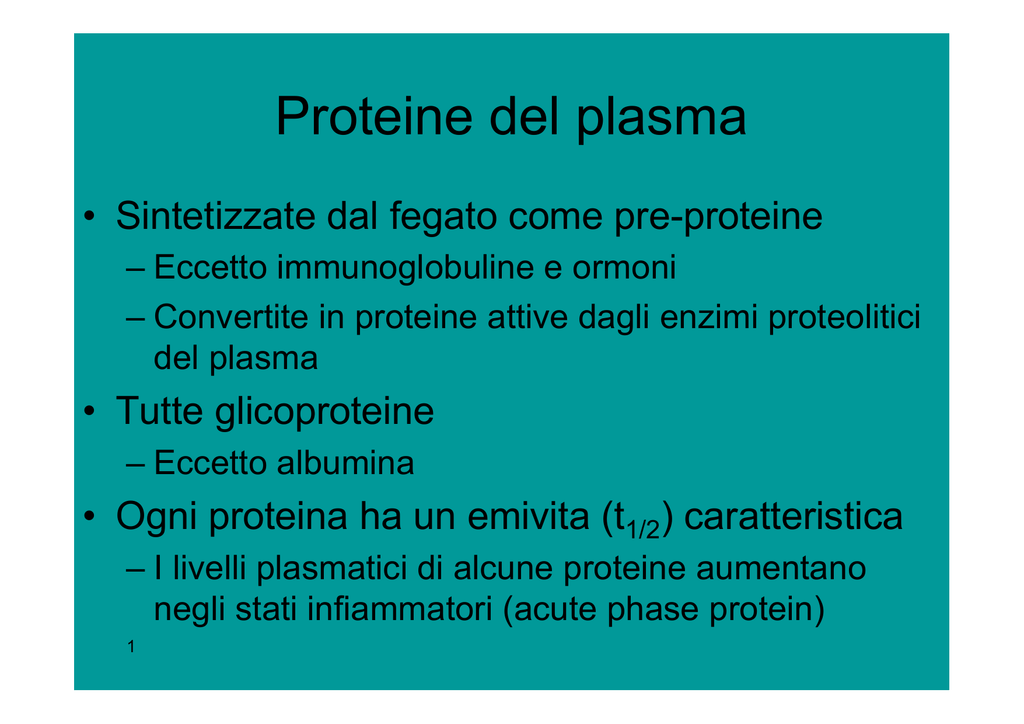 Proteine del plasma

• Sintetizzate dal fegato come pre-proteine
  – Eccetto immunoglobuline e ormoni
  – Convertite in proteine attive dagli enzimi proteolitici del plasma
• Tutte glicoproteine
  – Eccetto albumina
• Ogni proteina ha un emivita ($t_{1/2}$) caratteristica
  – I livelli plasmatici di alcune proteine aumentano negli stati infiammatori (acute phase protein)

1